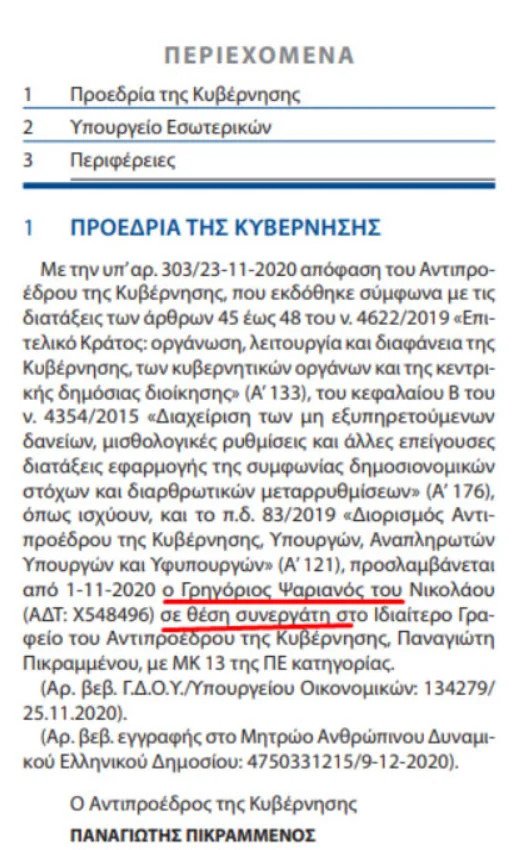 ΠΕΡΙΕΧΟΜΕΝΑ

1 Προεδρία της Κυβέρνησης

2 Υπουργείο Εσωτερικών

3 Περιφέρειες

1 ΠΡΟΕΔΡΙΑ ΤΗΣ ΚΥΒΕΡΝΗΣΗΣ

Με την υπ' αρ. 303/23-11-2020 απόφαση του Αντιπροέδρου της Κυβέρνησης, που εκδόθηκε σύμφωνα με τις διατάξεις των άρθρων 45 έως 48 του ν. 4622/2019 «Επιτελικό Κράτος: οργάνωση, λειτουργία και διαφάνεια της Κυβέρνησης, των κυβερνητικών οργάνων και της κεντρικής δημόσιας διοίκησης» (Α' 133), του κεφαλαίου Β του ν. 4354/2015 «Διαχείριση των μη εξυπηρετούμενων δανείων, μισθολογικές ρυθμίσεις και άλλες επείγουσες διατάξεις εφαρμογής της συμφωνίας δημοσιονομικών στόχων και διαρθρωτικών μεταρρυθμίσεων» (Α' 176), όπως ισχύουν, και το π.δ. 83/2019 «Διορισμός Αντιπροέδρου της Κυβέρνησης, Υπουργών, Αναπληρωτών Υπουργών και Υφυπουργών» (Α' 121), προσλαμβάνεται από 1-11-2020 ο Γρηγόριος Ψαριανός του Νικολάου (ΑΔΤ: Χ548496) σε θέση συνεργάτη στο Ιδιαίτερο Γραφείο του Αντιπροέδρου της Κυβέρνησης, Παναγιώτη Πικραμμένου, με ΜΚ 13 της ΠΕ κατηγορίας.

(Αρ. βεβ. Γ.Δ.Ο.Υ./Υπουργείου Οικονομικών: 134279/25.11.2020).

(Αρ. βεβ. εγγραφής στο Μητρώο Ανθρώπινου Δυναμικού Ελληνικού Δημοσίου: 4750331215/9-12-2020).

Ο Αντιπρόεδρος της Κυβέρνησης

ΠΑΝΑΓΙΩΤΗΣ ΠΙΚΡΑΜΜΕΝΟΣ